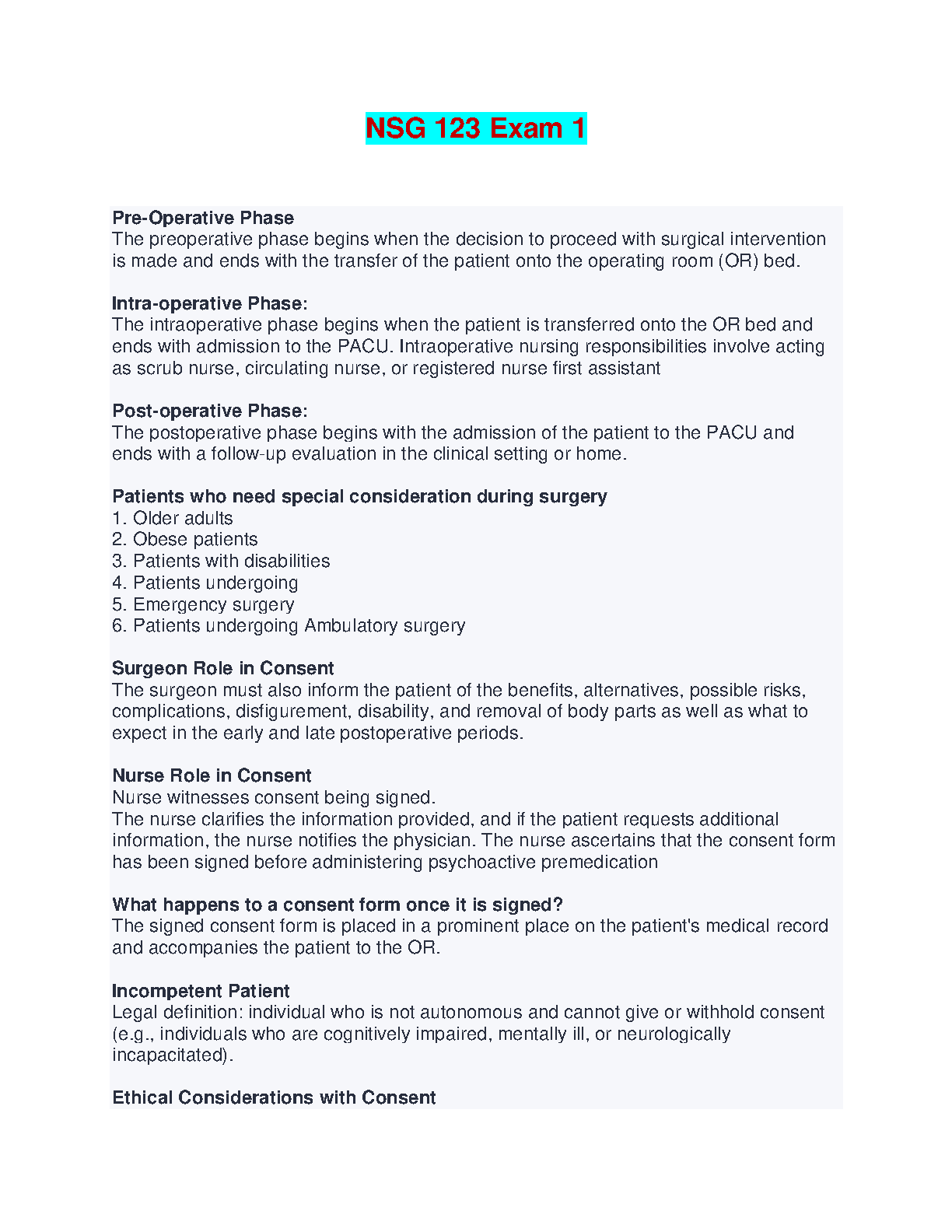 NSG 123 Exam 1

Pre-Operative Phase
The preoperative phase begins when the decision to proceed with surgical intervention is made and ends with the transfer of the patient onto the operating room (OR) bed.

Intra-operative Phase:
The intraoperative phase begins when the patient is transferred onto the OR bed and ends with admission to the PACU. Intraoperative nursing responsibilities involve acting as scrub nurse, circulating nurse, or registered nurse first assistant

Post-operative Phase:
The postoperative phase begins with the admission of the patient to the PACU and ends with a follow-up evaluation in the clinical setting or home.

Patients who need special consideration during surgery
1. Older adults
2. Obese patients
3. Patients with disabilities
4. Patients undergoing
5. Emergency surgery
6. Patients undergoing Ambulatory surgery

Surgeon Role in Consent
The surgeon must also inform the patient of the benefits, alternatives, possible risks, complications, disfigurement, disability, and removal of body parts as well as what to expect in the early and late postoperative periods.

Nurse Role in Consent
Nurse witnesses consent being signed.
The nurse clarifies the information provided, and if the patient requests additional information, the nurse notifies the physician. The nurse ascertains that the consent form has been signed before administering psychoactive premedication

What happens to a consent form once it is signed?
The signed consent form is placed in a prominent place on the patient's medical record and accompanies the patient to the OR.

Incompetent Patient
Legal definition: individual who is not autonomous and cannot give or withhold consent (e.g., individuals who are cognitively impaired, mentally ill, or neurologically incapacitated).

Ethical Considerations with Consent